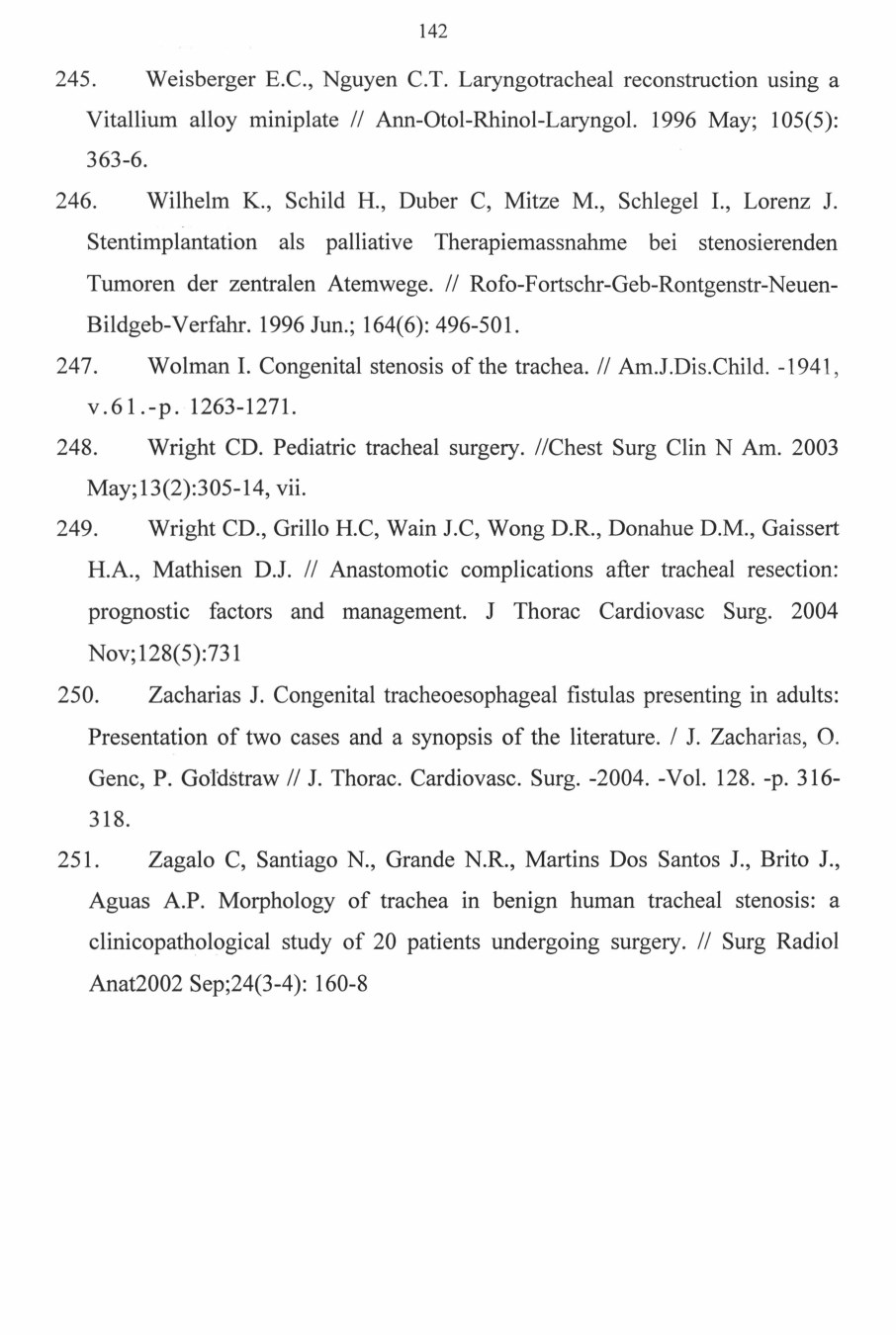 142

245. Weisberger E.C., Nguyen C.T. Laryngotracheal reconstruction using a Vitallium alloy miniplate // Ann-Otol-Rhinol-Laryngol. 1996 May; 105(5): 363-6.

246. Wilhelm K., Schild H., Duber C, Mitze M., Schlegel I., Lorenz J. Stentimplantation als palliative Therapiemassnahme bei stenosierenden Tumoren der zentralen Atemwege. // Rofo-Fortschr-Geb-Rontgenstr-Neuen-Bildgeb-Verfahr. 1996 Jun.; 164(6): 496-501.

247. Wolman I. Congenital stenosis of the trachea. // Am.J.Dis.Child. -1941, v.61.-p. 1263-1271.

248. Wright CD. Pediatric tracheal surgery. //Chest Surg Clin N Am. 2003 May;13(2):305-14, vii.

249. Wright CD., Grillo H.C, Wain J.C, Wong D.R., Donahue D.M., Gaissert H.A., Mathisen D.J. // Anastomotic complications after tracheal resection: prognostic factors and management. J Thorac Cardiovasc Surg. 2004 Nov;128(5):731

250. Zacharias J. Congenital tracheoesophageal fistulas presenting in adults: Presentation of two cases and a synopsis of the literature. / J. Zacharias, O. Genc, P. Goldstraw // J. Thorac. Cardiovasc. Surg. -2004. -Vol. 128. -p. 316-318.

251. Zagalo C, Santiago N., Grande N.R., Martins Dos Santos J., Brito J., Aguas A.P. Morphology of trachea in benign human tracheal stenosis: a clinicopathological study of 20 patients undergoing surgery. // Surg Radiol Anat2002 Sep;24(3-4): 160-8